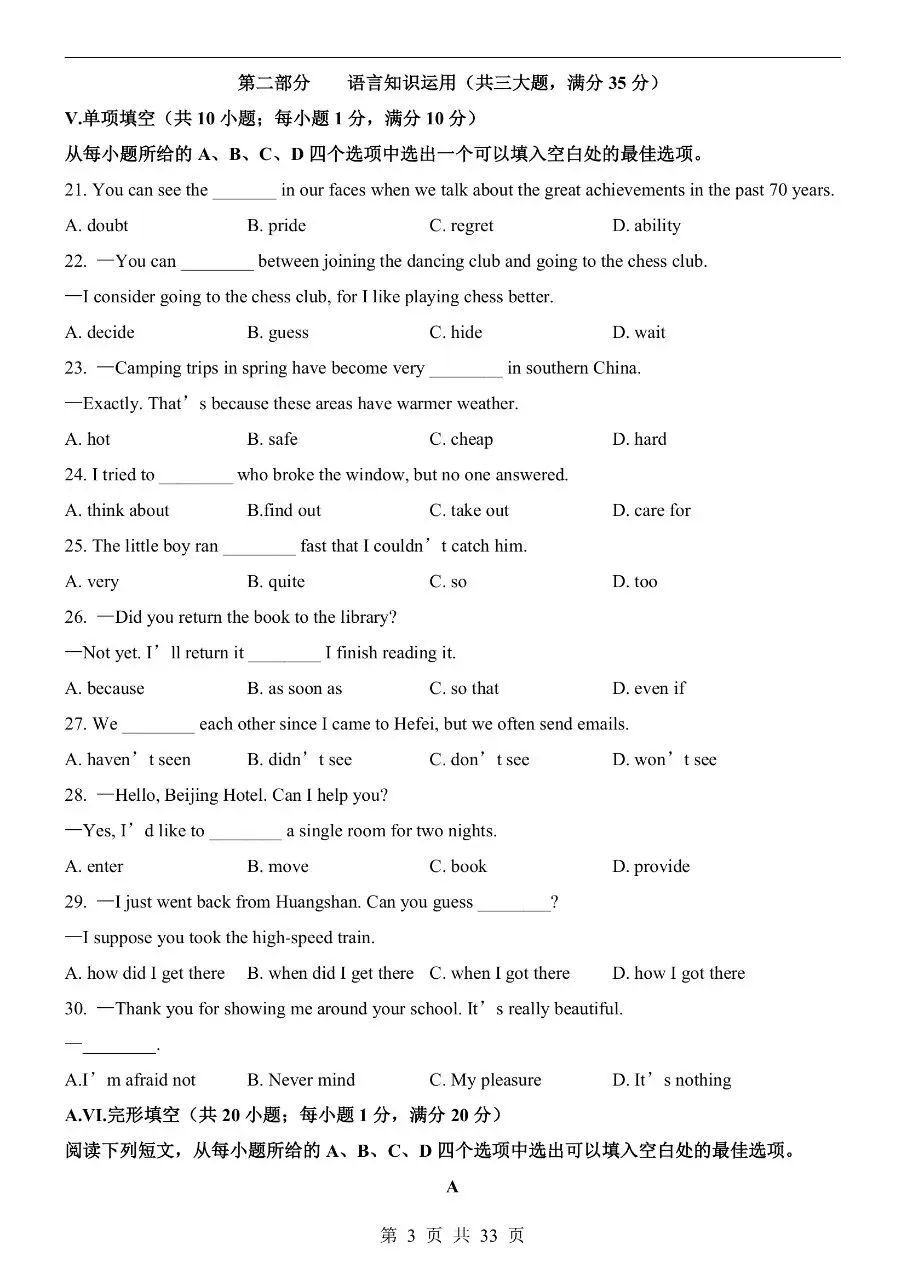 第二部分　　语言知识运用（共三大题，满分 35 分）

V.单项填空（共 10 小题；每小题 1 分，满分 10 分）

从每小题所给的 A、B、C、D 四个选项中选出一个可以填入空白处的最佳选项。

21. You can see the _______ in our faces when we talk about the great achievements in the past 70 years.

A. doubt　B. pride　C. regret　D. ability

22. —You can ________ between joining the dancing club and going to the chess club.

—I consider going to the chess club, for I like playing chess better.

A. decide　B. guess　C. hide　D. wait

23. —Camping trips in spring have become very ________ in southern China.

—Exactly. That’s because these areas have warmer weather.

A. hot　B. safe　C. cheap　D. hard

24. I tried to ________ who broke the window, but no one answered.

A. think about　B.find out　C. take out　D. care for

25. The little boy ran ________ fast that I couldn’t catch him.

A. very　B. quite　C. so　D. too

26. —Did you return the book to the library?

—Not yet. I’ll return it ________ I finish reading it.

A. because　B. as soon as　C. so that　D. even if

27. We ________ each other since I came to Hefei, but we often send emails.

A. haven’t seen　B. didn’t see　C. don’t see　D. won’t see

28. —Hello, Beijing Hotel. Can I help you?

—Yes, I’d like to ________ a single room for two nights.

A. enter　B. move　C. book　D. provide

29. —I just went back from Huangshan. Can you guess ________?

—I suppose you took the high-speed train.

A. how did I get there　B. when did I get there　C. when I got there　D. how I got there

30. —Thank you for showing me around your school. It’s really beautiful.

—________.

A.I’m afraid not　B. Never mind　C. My pleasure　D. It’s nothing

A.VI.完形填空（共 20 小题；每小题 1 分，满分 20 分）

阅读下列短文，从每小题所给的 A、B、C、D 四个选项中选出可以填入空白处的最佳选项。

A

第 3 页 共 33 页